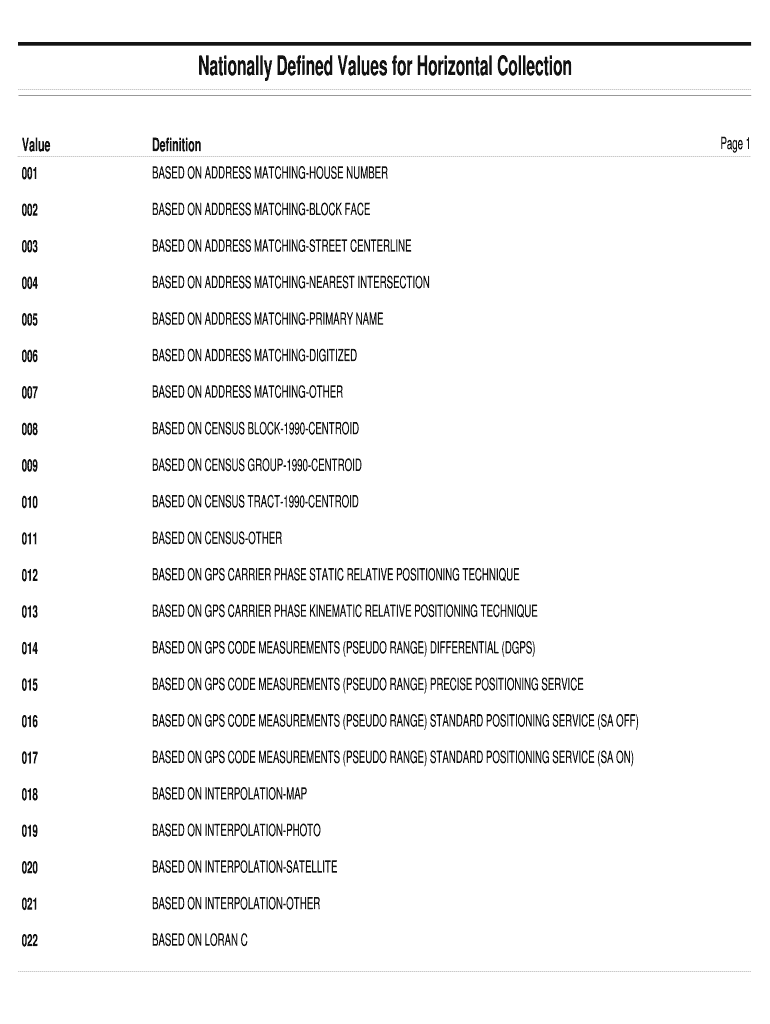 Nationally Defined Values for Horizontal Collection

Page 1

| Value | Definition |
|---|---|
| 001 | BASED ON ADDRESS MATCHING-HOUSE NUMBER |
| 002 | BASED ON ADDRESS MATCHING-BLOCK FACE |
| 003 | BASED ON ADDRESS MATCHING-STREET CENTERLINE |
| 004 | BASED ON ADDRESS MATCHING-NEAREST INTERSECTION |
| 005 | BASED ON ADDRESS MATCHING-PRIMARY NAME |
| 006 | BASED ON ADDRESS MATCHING-DIGITIZED |
| 007 | BASED ON ADDRESS MATCHING-OTHER |
| 008 | BASED ON CENSUS BLOCK-1990-CENTROID |
| 009 | BASED ON CENSUS GROUP-1990-CENTROID |
| 010 | BASED ON CENSUS TRACT-1990-CENTROID |
| 011 | BASED ON CENSUS-OTHER |
| 012 | BASED ON GPS CARRIER PHASE STATIC RELATIVE POSITIONING TECHNIQUE |
| 013 | BASED ON GPS CARRIER PHASE KINEMATIC RELATIVE POSITIONING TECHNIQUE |
| 014 | BASED ON GPS CODE MEASUREMENTS (PSEUDO RANGE) DIFFERENTIAL (DGPS) |
| 015 | BASED ON GPS CODE MEASUREMENTS (PSEUDO RANGE) PRECISE POSITIONING SERVICE |
| 016 | BASED ON GPS CODE MEASUREMENTS (PSEUDO RANGE) STANDARD POSITIONING SERVICE (SA OFF) |
| 017 | BASED ON GPS CODE MEASUREMENTS (PSEUDO RANGE) STANDARD POSITIONING SERVICE (SA ON) |
| 018 | BASED ON INTERPOLATION-MAP |
| 019 | BASED ON INTERPOLATION-PHOTO |
| 020 | BASED ON INTERPOLATION-SATELLITE |
| 021 | BASED ON INTERPOLATION-OTHER |
| 022 | BASED ON LORAN C |